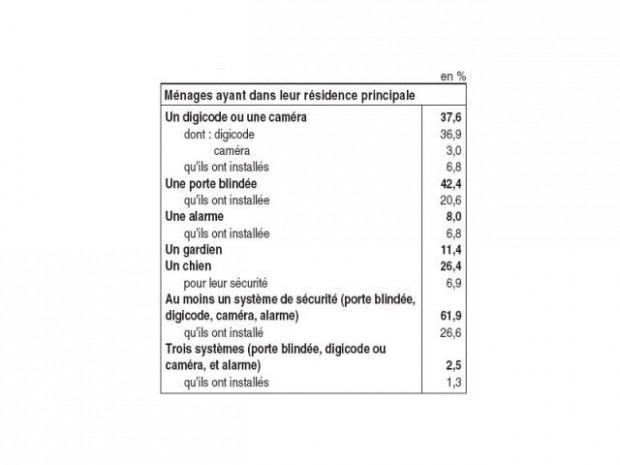 en %

| Ménages ayant dans leur résidence principale | |
|---|---|
| Un digicode ou une caméra | 37,6 |
| dont : digicode | 36,9 |
| caméra | 3,0 |
| qu'ils ont installés | 6,8 |
| Une porte blindée | 42,4 |
| qu'ils ont installée | 20,6 |
| Une alarme | 8,0 |
| qu'ils ont installée | 6,8 |
| Un gardien | 11,4 |
| Un chien | 26,4 |
| pour leur sécurité | 6,9 |
| Au moins un système de sécurité (porte blindée, digicode, caméra, alarme) | 61,9 |
| qu'ils ont installé | 26,6 |
| Trois systèmes (porte blindée, digicode ou caméra, et alarme) | 2,5 |
| qu'ils ont installés | 1,3 |